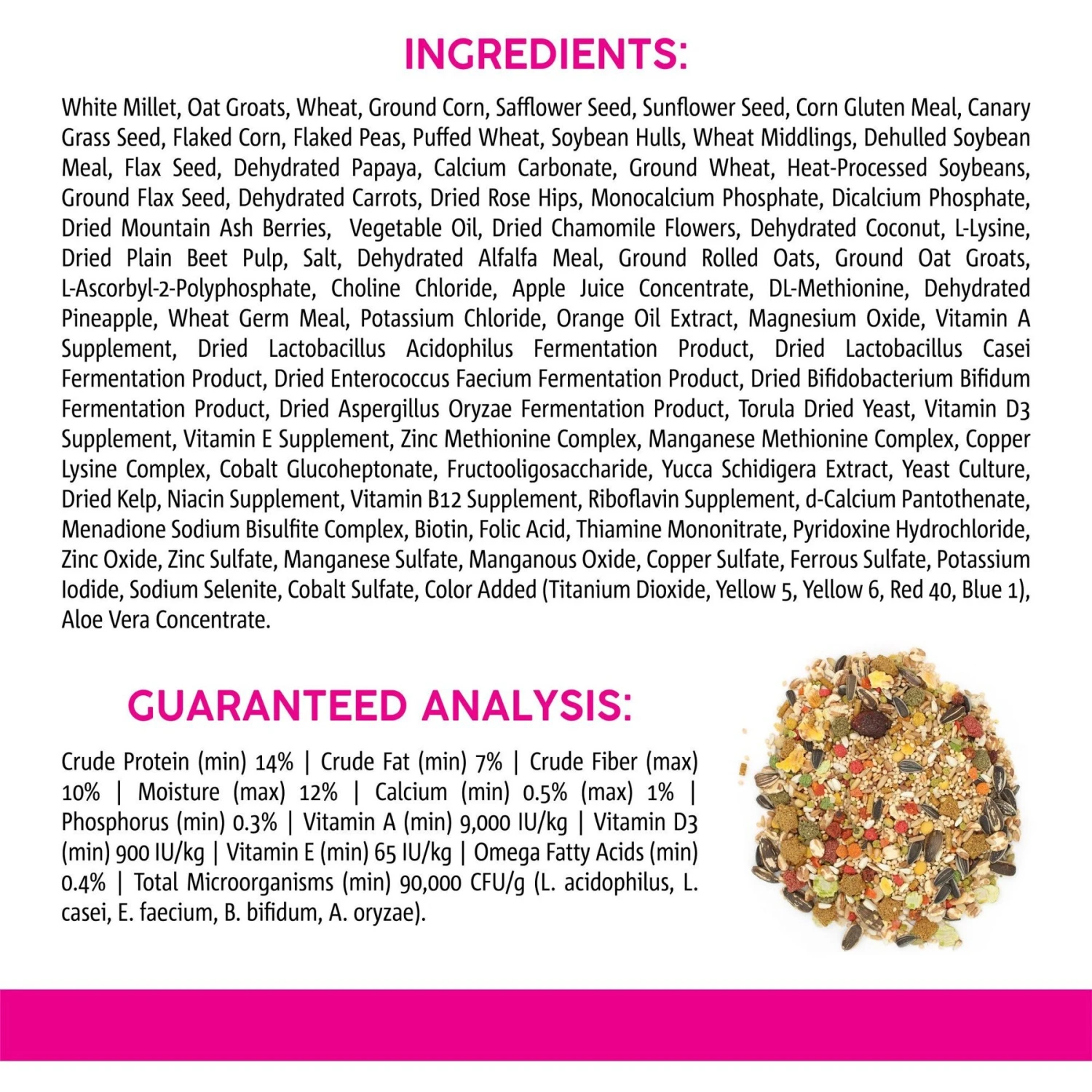 INGREDIENTS:

White Millet, Oat Groats, Wheat, Ground Corn, Safflower Seed, Sunflower Seed, Corn Gluten Meal, Canary Grass Seed, Flaked Corn, Flaked Peas, Puffed Wheat, Soybean Hulls, Wheat Middlings, Dehulled Soybean Meal, Flax Seed, Dehydrated Papaya, Calcium Carbonate, Ground Wheat, Heat-Processed Soybeans, Ground Flax Seed, Dehydrated Carrots, Dried Rose Hips, Monocalcium Phosphate, Dicalcium Phosphate, Dried Mountain Ash Berries, Vegetable Oil, Dried Chamomile Flowers, Dehydrated Coconut, L-Lysine, Dried Plain Beet Pulp, Salt, Dehydrated Alfalfa Meal, Ground Rolled Oats, Ground Oat Groats, L-Ascorbyl-2-Polyphosphate, Choline Chloride, Apple Juice Concentrate, DL-Methionine, Dehydrated Pineapple, Wheat Germ Meal, Potassium Chloride, Orange Oil Extract, Magnesium Oxide, Vitamin A Supplement, Dried Lactobacillus Acidophilus Fermentation Product, Dried Lactobacillus Casei Fermentation Product, Dried Enterococcus Faecium Fermentation Product, Dried Bifidobacterium Bifidum Fermentation Product, Dried Aspergillus Oryzae Fermentation Product, Torula Dried Yeast, Vitamin D3 Supplement, Vitamin E Supplement, Zinc Methionine Complex, Manganese Methionine Complex, Copper Lysine Complex, Cobalt Glucoheptonate, Fructooligosaccharide, Yucca Schidigera Extract, Yeast Culture, Dried Kelp, Niacin Supplement, Vitamin B12 Supplement, Riboflavin Supplement, d-Calcium Pantothenate, Menadione Sodium Bisulfite Complex, Biotin, Folic Acid, Thiamine Mononitrate, Pyridoxine Hydrochloride, Zinc Oxide, Zinc Sulfate, Manganese Sulfate, Manganous Oxide, Copper Sulfate, Ferrous Sulfate, Potassium Iodide, Sodium Selenite, Cobalt Sulfate, Color Added (Titanium Dioxide, Yellow 5, Yellow 6, Red 40, Blue 1), Aloe Vera Concentrate.

GUARANTEED ANALYSIS:

Crude Protein (min) 14% | Crude Fat (min) 7% | Crude Fiber (max) 10% | Moisture (max) 12% | Calcium (min) 0.5% (max) 1% | Phosphorus (min) 0.3% | Vitamin A (min) 9,000 IU/kg | Vitamin D3 (min) 900 IU/kg | Vitamin E (min) 65 IU/kg | Omega Fatty Acids (min) 0.4% | Total Microorganisms (min) 90,000 CFU/g (L. acidophilus, L. casei, E. faecium, B. bifidum, A. oryzae).